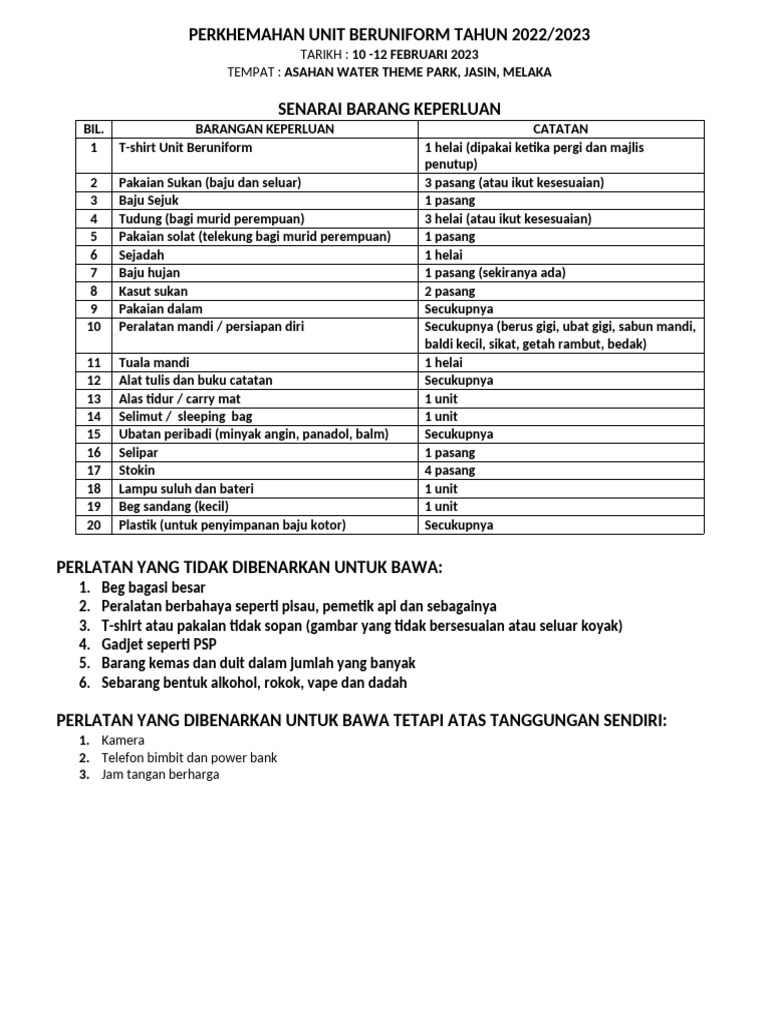 PERKHEMAHAN UNIT BERUNIFORM TAHUN 2022/2023
TARIKH : 10 -12 FEBRUARI 2023
TEMPAT : ASAHAN WATER THEME PARK, JASIN, MELAKA

SENARAI BARANG KEPERLUAN

| BIL. | BARANGAN KEPERLUAN | CATATAN |
|---|---|---|
| 1 | T-shirt Unit Beruniform | 1 helai (dipakai ketika pergi dan majlis penutup) |
| 2 | Pakaian Sukan (baju dan seluar) | 3 pasang (atau ikut kesesuaian) |
| 3 | Baju Sejuk | 1 pasang |
| 4 | Tudung (bagi murid perempuan) | 3 helai (atau ikut kesesuaian) |
| 5 | Pakaian solat (telekung bagi murid perempuan) | 1 pasang |
| 6 | Sejadah | 1 helai |
| 7 | Baju hujan | 1 pasang (sekiranya ada) |
| 8 | Kasut sukan | 2 pasang |
| 9 | Pakaian dalam | Secukupnya |
| 10 | Peralatan mandi / persiapan diri | Secukupnya (berus gigi, ubat gigi, sabun mandi, baldi kecil, sikat, getah rambut, bedak) |
| 11 | Tuala mandi | 1 helai |
| 12 | Alat tulis dan buku catatan | Secukupnya |
| 13 | Alas tidur / carry mat | 1 unit |
| 14 | Selimut / sleeping bag | 1 unit |
| 15 | Ubatan peribadi (minyak angin, panadol, balm) | Secukupnya |
| 16 | Selipar | 1 pasang |
| 17 | Stokin | 4 pasang |
| 18 | Lampu suluh dan bateri | 1 unit |
| 19 | Beg sandang (kecil) | 1 unit |
| 20 | Plastik (untuk penyimpanan baju kotor) | Secukupnya |

PERLATAN YANG TIDAK DIBENARKAN UNTUK BAWA:
1. Beg bagasi besar
2. Peralatan berbahaya seperti pisau, pemetik api dan sebagainya
3. T-shirt atau pakaian tidak sopan (gambar yang tidak bersesuaian atau seluar koyak)
4. Gadjet seperti PSP
5. Barang kemas dan duit dalam jumlah yang banyak
6. Sebarang bentuk alkohol, rokok, vape dan dadah

PERLATAN YANG DIBENARKAN UNTUK BAWA TETAPI ATAS TANGGUNGAN SENDIRI:
1. Kamera
2. Telefon bimbit dan power bank
3. Jam tangan berharga